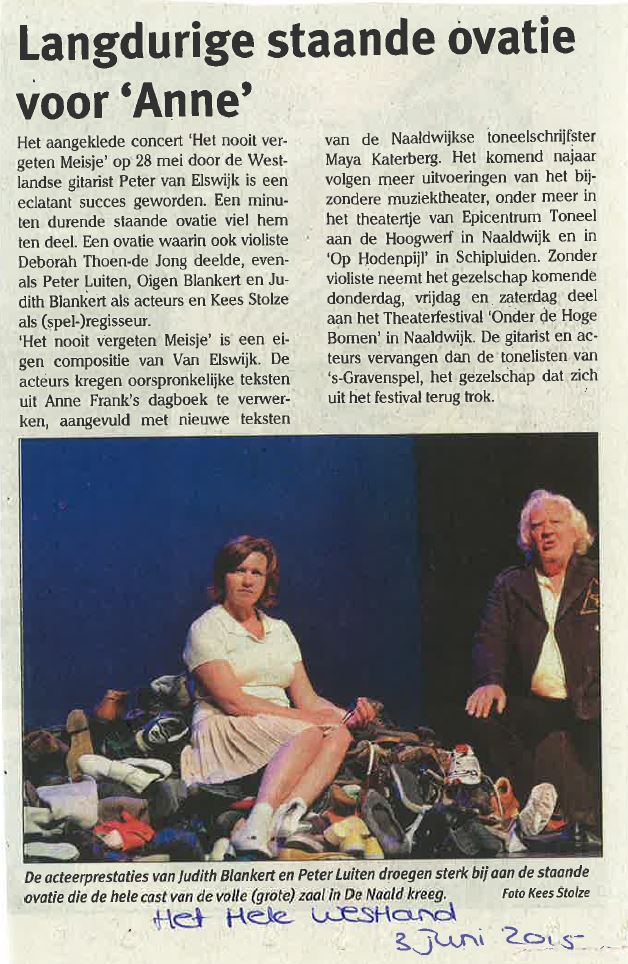 Langdurige staande ovatie voor 'Anne'

Het aangeklede concert 'Het nooit vergeten Meisje' op 28 mei door de Westlandse gitarist Peter van Elswijk is een eclatant succes geworden. Een minuten durende staande ovatie viel hem ten deel. Een ovatie waarin ook violiste Deborah Thoen-de Jong deelde, evenals Peter Luiten, Oigen Blankert en Judith Blankert als acteurs en Kees Stolze als (spel-)regisseur.
'Het nooit vergeten Meisje' is een eigen compositie van Van Elswijk. De acteurs kregen oorspronkelijke teksten uit Anne Frank's dagboek te verwerken, aangevuld met nieuwe teksten van de Naaldwijkse toneelschrijfster Maya Katerberg. Het komend najaar volgen meer uitvoeringen van het bijzondere muziektheater, onder meer in het theatertje van Epicentrum Toneel aan de Hoogwerf in Naaldwijk en in 'Op Hodenpijl' in Schipluiden. Zonder violiste neemt het gezelschap komende donderdag, vrijdag en zaterdag deel aan het Theaterfestival 'Onder de Hoge Bomen' in Naaldwijk. De gitarist en acteurs vervangen dan de tonelisten van 's-Gravenspel, het gezelschap dat zich uit het festival terug trok.

De acteerprestaties van Judith Blankert en Peter Luiten droegen sterk bij aan de staande ovatie die de hele cast van de volle (grote) zaal in De Naald kreeg. Foto Kees Stolze

Het Hele Westland
3 juni 2015